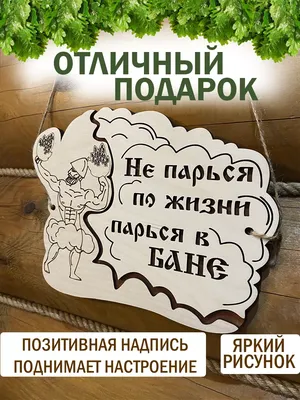 ОТЛИЧНЫЙ ПОДАРОК

Не парься по жизни парься в БАНЕ

ПОЗИТИВНАЯ НАДПИСЬ ПОДНИМАЕТ НАСТРОЕНИЕ

ЯРКИЙ РИСУНОК